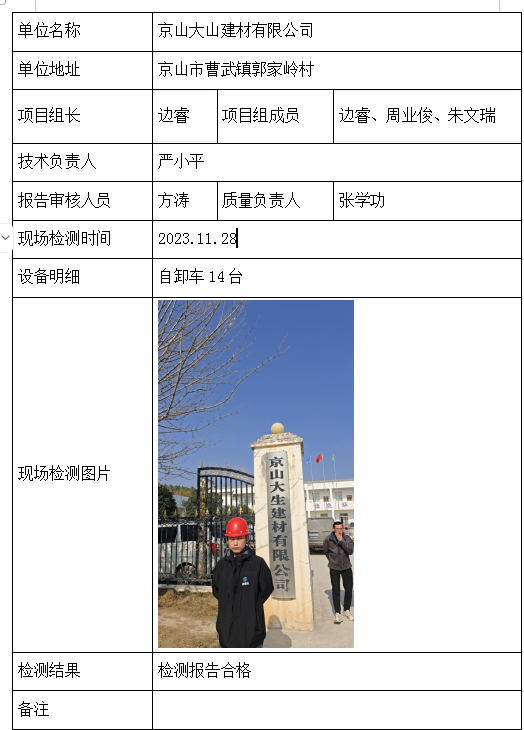 | 单位名称 | 京山大山建材有限公司 | | |
|---|---|---|---|
| 单位地址 | 京山市曹武镇郭家岭村 | | |
| 项目组长 | 边睿 | 项目组成员 | 边睿、周业俊、朱文瑞 |
| 技术负责人 | 严小平 | | |
| 报告审核人员 | 方涛 | 质量负责人 | 张学功 |
| 现场检测时间 | 2023.11.28 | | |
| 设备明细 | 自卸车 14 台 | | |
| 现场检测图片 | 京山大生建材有限公司 | | |
| 检测结果 | 检测报告合格 | | |
| 备注 | | | |